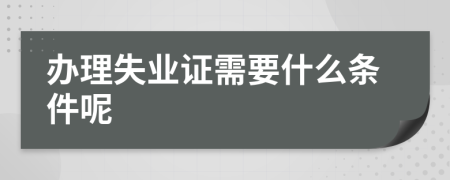 办理失业证需要什么条件呢